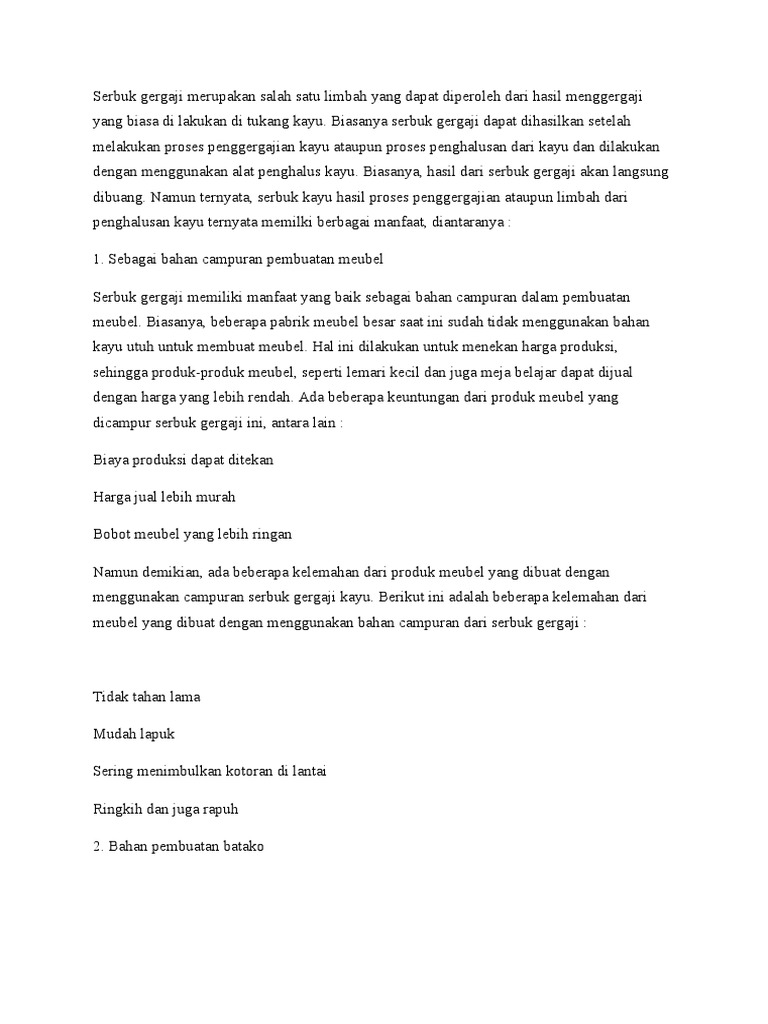 Serbuk gergaji merupakan salah satu limbah yang dapat diperoleh dari hasil menggergaji yang biasa di lakukan di tukang kayu. Biasanya serbuk gergaji dapat dihasilkan setelah melakukan proses penggergajian kayu ataupun proses penghalusan dari kayu dan dilakukan dengan menggunakan alat penghalus kayu. Biasanya, hasil dari serbuk gergaji akan langsung dibuang. Namun ternyata, serbuk kayu hasil proses penggergajian ataupun limbah dari penghalusan kayu ternyata memilki berbagai manfaat, diantaranya :

1. Sebagai bahan campuran pembuatan meubel

Serbuk gergaji memiliki manfaat yang baik sebagai bahan campuran dalam pembuatan meubel. Biasanya, beberapa pabrik meubel besar saat ini sudah tidak menggunakan bahan kayu utuh untuk membuat meubel. Hal ini dilakukan untuk menekan harga produksi, sehingga produk-produk meubel, seperti lemari kecil dan juga meja belajar dapat dijual dengan harga yang lebih rendah. Ada beberapa keuntungan dari produk meubel yang dicampur serbuk gergaji ini, antara lain :

Biaya produksi dapat ditekan

Harga jual lebih murah

Bobot meubel yang lebih ringan

Namun demikian, ada beberapa kelemahan dari produk meubel yang dibuat dengan menggunakan campuran serbuk gergaji kayu. Berikut ini adalah beberapa kelemahan dari meubel yang dibuat dengan menggunakan bahan campuran dari serbuk gergaji :

Tidak tahan lama

Mudah lapuk

Sering menimbulkan kotoran di lantai

Ringkih dan juga rapuh

2. Bahan pembuatan batako